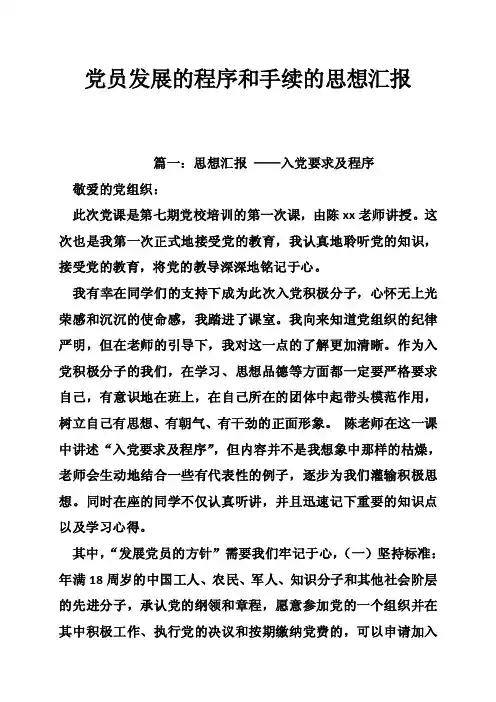 党员发展的程序和手续的思想汇报

篇一：思想汇报 ——入党要求及程序

敬爱的党组织：

此次党课是第七期党校培训的第一次课，由陈 xx 老师讲授。这次也是我第一次正式地接受党的教育，我认真地聆听党的知识，接受党的教育，将党的教导深深地铭记于心。

我有幸在同学们的支持下成为此次入党积极分子，心怀无上光荣感和沉沉的使命感，我踏进了课室。我向来知道党组织的纪律严明，但在老师的引导下，我对这一点的了解更加清晰。作为入党积极分子的我们，在学习、思想品德等方面都一定要严格要求自己，有意识地在班上，在自己所在的团体中起带头模范作用，树立自己有思想、有朝气、有干劲的正面形象。 陈老师在这一课中讲述“入党要求及程序”，但内容并不是我想象中那样的枯燥，老师会生动地结合一些有代表性的例子，逐步为我们灌输积极思想。同时在座的同学不仅认真听讲，并且迅速记下重要的知识点以及学习心得。

其中，“发展党员的方针”需要我们牢记于心，（一）坚持标准：年满 18 周岁的中国工人、农民、军人、知识分子和其他社会阶层的先进分子，承认党的纲领和章程，愿意参加党的一个组织并在其中积极工作、执行党的决议和按期缴纳党费的，可以申请加入